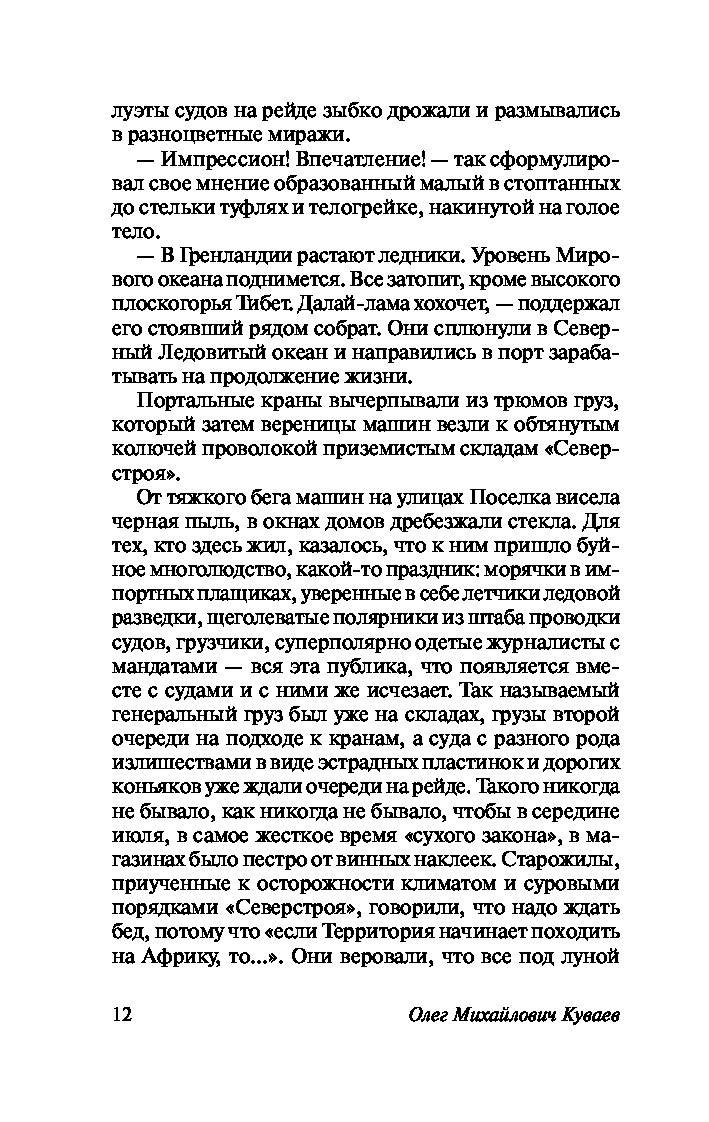 луэты судов на рейде зыбко дрожали и размывались в разноцветные миражи.

— Импрессион! Впечатление! — так сформулировал свое мнение образованный малый в стоптанных до стельки туфлях и телогрейке, накинутой на голое тело.

— В Гренландии растают ледники. Уровень Мирового океана поднимется. Все затопит, кроме высокого плоскогорья Тибет. Далай-лама хохочет, — поддержал его стоявший рядом собрат. Они сплюнули в Северный Ледовитый океан и направились в порт зарабатывать на продолжение жизни.

Портальные краны вычерпывали из трюмов груз, который затем вереницы машин везли к обтянутым колючей проволокой приземистым складам «Северстроя».

От тяжкого бега машин на улицах Поселка висела черная пыль, в окнах домов дребезжали стекла. Для тех, кто здесь жил, казалось, что к ним пришло буйное многолюдство, какой-то праздник: морячки в импортных плащиках, уверенные в себе летчики ледовой разведки, щеголеватые полярники из штаба проводки судов, грузчики, суперполярно одетые журналисты с мандатами — вся эта публика, что появляется вместе с судами и с ними же исчезает. Так называемый генеральный груз был уже на складах, грузы второй очереди на подходе к кранам, а суда с разного рода излишествами в виде эстрадных пластинок и дорогих коньяков уже ждали очереди на рейде. Такого никогда не бывало, как никогда не бывало, чтобы в середине июля, в самое жесткое время «сухого закона», в магазинах было пестро от винных наклеек. Старожилы, приученные к осторожности климатом и суровыми порядками «Северстроя», говорили, что надо ждать бед, потому что «если Территория начинает походить на Африку, то...». Они веровали, что все под луной

12 Олег Михайлович Куваев